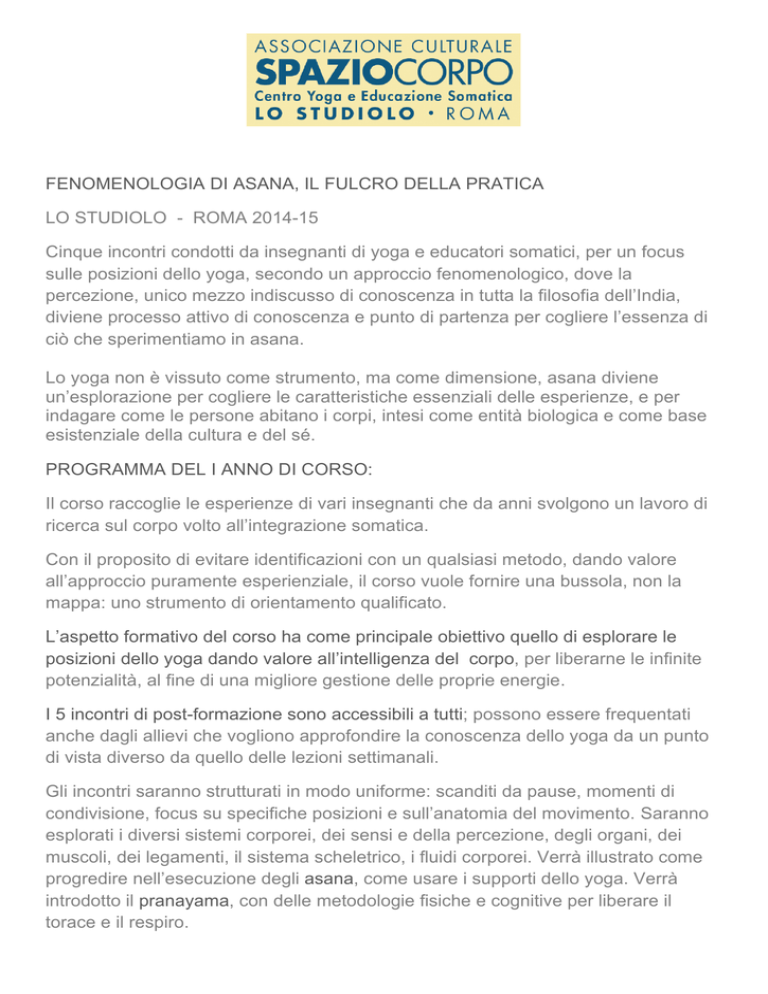 ASSOCIAZIONE CULTURALE
SPAZIOCORPO
Centro Yoga e Educazione Somatica
LO STUDIOLO • ROMA

FENOMENOLOGIA DI ASANA, IL FULCRO DELLA PRATICA

LO STUDIOLO - ROMA 2014-15

Cinque incontri condotti da insegnanti di yoga e educatori somatici, per un focus sulle posizioni dello yoga, secondo un approccio fenomenologico, dove la percezione, unico mezzo indiscusso di conoscenza in tutta la filosofia dell'India, diviene processo attivo di conoscenza e punto di partenza per cogliere l'essenza di ciò che sperimentiamo in asana.

Lo yoga non è vissuto come strumento, ma come dimensione, asana diviene un'esplorazione per cogliere le caratteristiche essenziali delle esperienze, e per indagare come le persone abitano i corpi, intesi come entità biologica e come base esistenziale della cultura e del sé.

PROGRAMMA DEL I ANNO DI CORSO:

Il corso raccoglie le esperienze di vari insegnanti che da anni svolgono un lavoro di ricerca sul corpo volto all'integrazione somatica.

Con il proposito di evitare identificazioni con un qualsiasi metodo, dando valore all'approccio puramente esperienziale, il corso vuole fornire una bussola, non la mappa: uno strumento di orientamento qualificato.

L'aspetto formativo del corso ha come principale obiettivo quello di esplorare le posizioni dello yoga dando valore all'intelligenza del corpo, per liberarne le infinite potenzialità, al fine di una migliore gestione delle proprie energie.

I 5 incontri di post-formazione sono accessibili a tutti; possono essere frequentati anche dagli allievi che vogliono approfondire la conoscenza dello yoga da un punto di vista diverso da quello delle lezioni settimanali.

Gli incontri saranno strutturati in modo uniforme: scanditi da pause, momenti di condivisione, focus su specifiche posizioni e sull'anatomia del movimento. Saranno esplorati i diversi sistemi corporei, dei sensi e della percezione, degli organi, dei muscoli, dei legamenti, il sistema scheletrico, i fluidi corporei. Verrà illustrato come progredire nell'esecuzione degli asana, come usare i supporti dello yoga. Verrà introdotto il pranayama, con delle metodologie fisiche e cognitive per liberare il torace e il respiro.